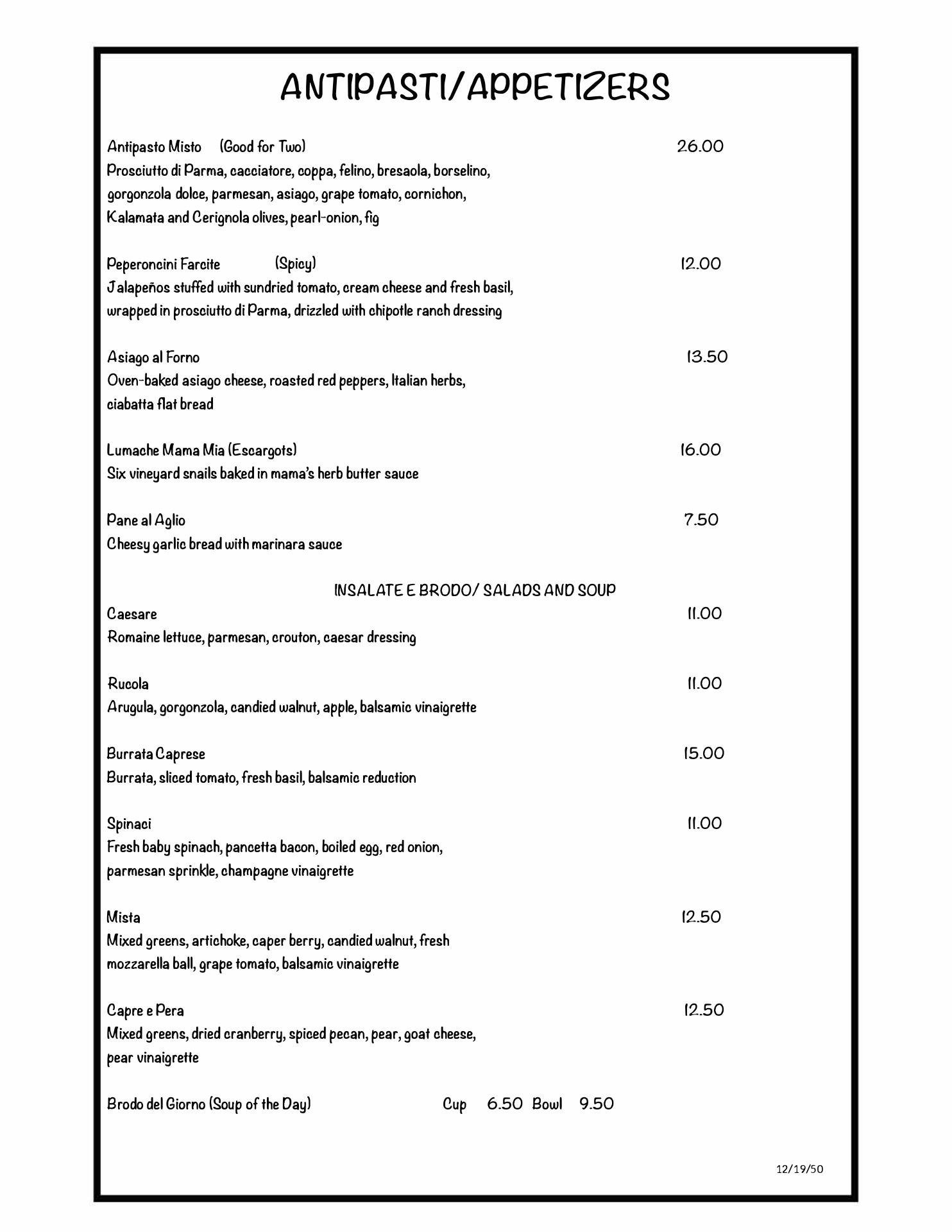 ANTIPASTI/APPETIZERS

Antipasto Misto (Good for Two) 26.00
Prosciutto di Parma, cacciatore, coppa, felino, bresaola, borselino, gorgonzola dolce, parmesan, asiago, grape tomato, cornichon, Kalamata and Cerignola olives, pearl-onion, fig

Peperoncini Farcite (Spicy) 12.00
Jalapeños stuffed with sundried tomato, cream cheese and fresh basil, wrapped in prosciutto di Parma, drizzled with chipotle ranch dressing

Asiago al Forno 13.50
Oven-baked asiago cheese, roasted red peppers, Italian herbs, ciabatta flat bread

Lumache Mama Mia (Escargots) 16.00
Six vineyard snails baked in mama's herb butter sauce

Pane al Aglio 7.50
Cheesy garlic bread with marinara sauce

INSALATE E BRODO/ SALADS AND SOUP

Caesare 11.00
Romaine lettuce, parmesan, crouton, caesar dressing

Rucola 11.00
Arugula, gorgonzola, candied walnut, apple, balsamic vinaigrette

Burrata Caprese 15.00
Burrata, sliced tomato, fresh basil, balsamic reduction

Spinaci 11.00
Fresh baby spinach, pancetta bacon, boiled egg, red onion, parmesan sprinkle, champagne vinaigrette

Mista 12.50
Mixed greens, artichoke, caper berry, candied walnut, fresh mozzarella ball, grape tomato, balsamic vinaigrette

Capre e Pera 12.50
Mixed greens, dried cranberry, spiced pecan, pear, goat cheese, pear vinaigrette

Brodo del Giorno (Soup of the Day) Cup 6.50 Bowl 9.50

12/19/50